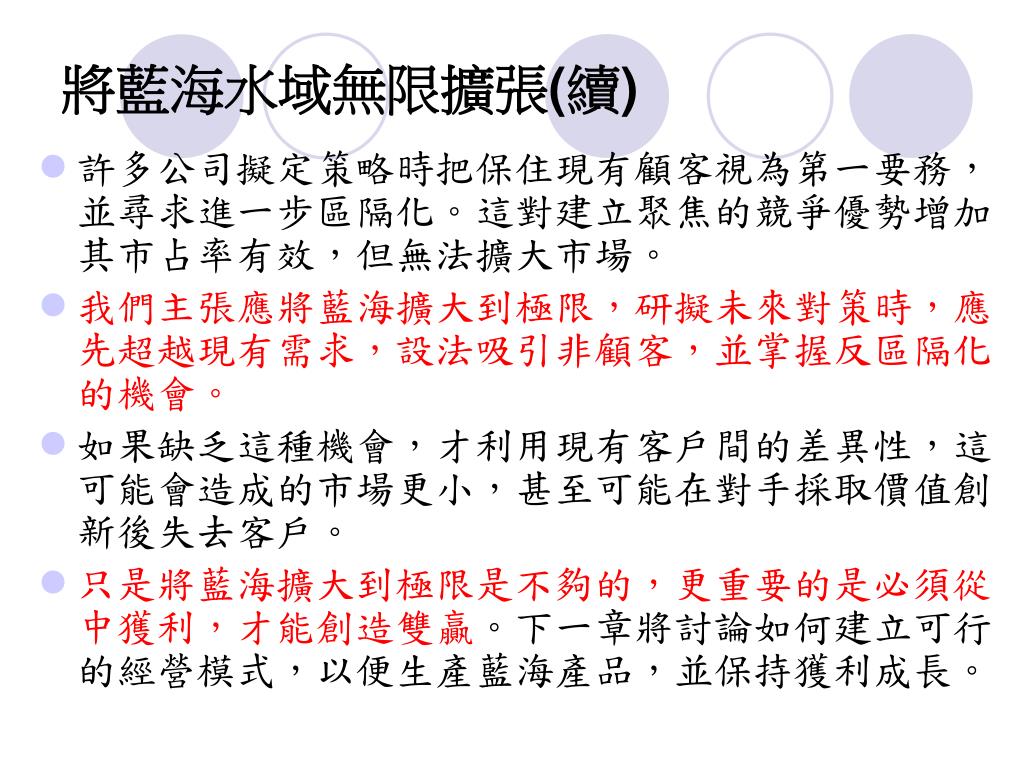 將藍海水域無限擴張(續)

許多公司擬定策略時把保住現有顧客視為第一要務，並尋求進一步區隔化。這對建立聚焦的競爭優勢增加其市占率有效，但無法擴大市場。

我們主張應將藍海擴大到極限，研擬未來對策時，應先超越現有需求，設法吸引非顧客，並掌握反區隔化的機會。

如果缺乏這種機會，才利用現有客戶間的差異性，這可能會造成的市場更小，甚至可能在對手採取價值創新後失去客戶。

只是將藍海擴大到極限是不夠的，更重要的是必須從中獲利，才能創造雙贏。下一章將討論如何建立可行的經營模式，以便生產藍海產品，並保持獲利成長。